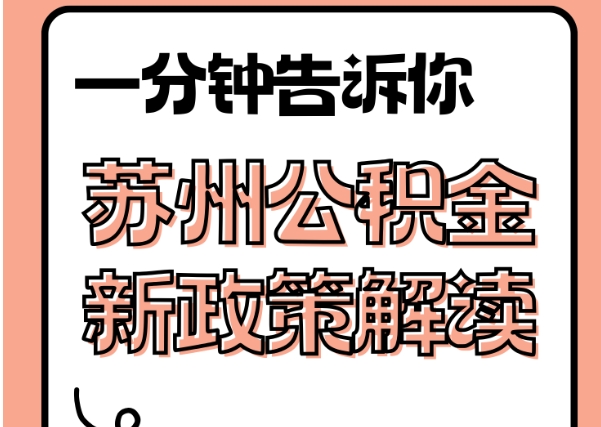 一分钟告诉你

苏州公积金
新政策解读